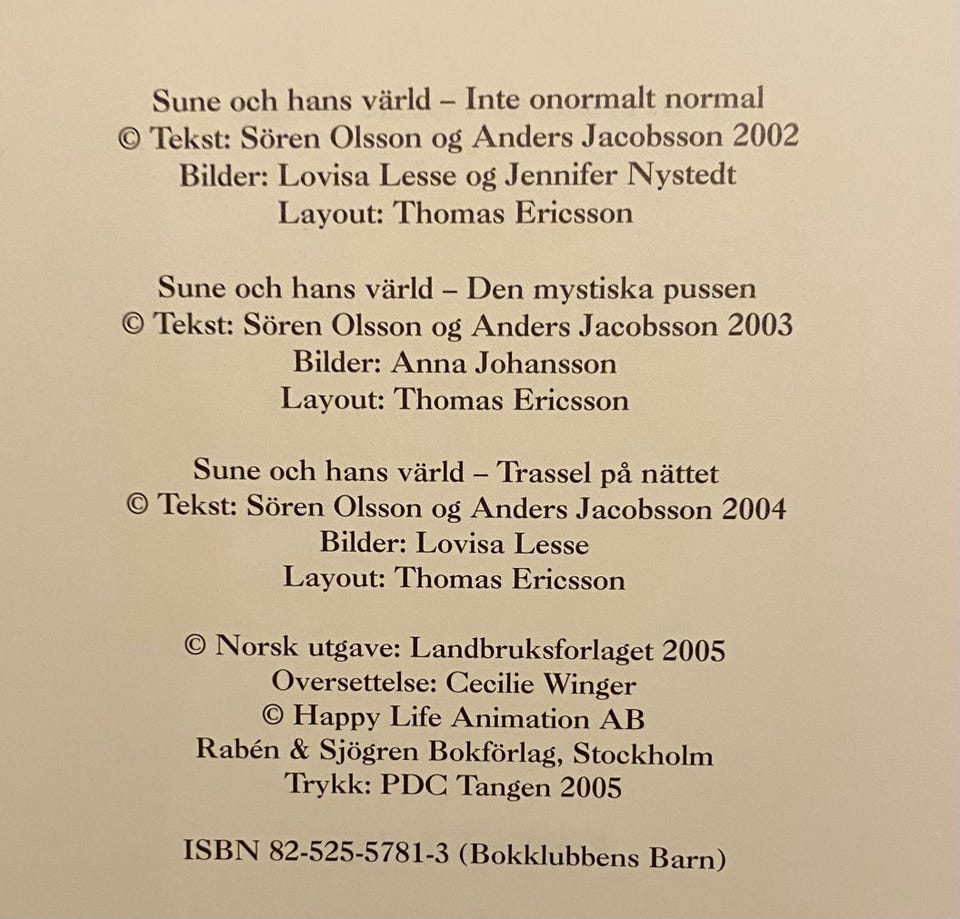 Sune och hans värld – Inte onormalt normal
© Tekst: Sören Olsson og Anders Jacobsson 2002
Bilder: Lovisa Lesse og Jennifer Nystedt
Layout: Thomas Ericsson

Sune och hans värld – Den mystiska pussen
© Tekst: Sören Olsson og Anders Jacobsson 2003
Bilder: Anna Johansson
Layout: Thomas Ericsson

Sune och hans värld – Trassel på nättet
© Tekst: Sören Olsson og Anders Jacobsson 2004
Bilder: Lovisa Lesse
Layout: Thomas Ericsson

© Norsk utgave: Landbruksforlaget 2005
Oversettelse: Cecilie Winger
© Happy Life Animation AB
Rabén & Sjögren Bokförlag, Stockholm
Trykk: PDC Tangen 2005

ISBN 82-525-5781-3 (Bokklubbens Barn)